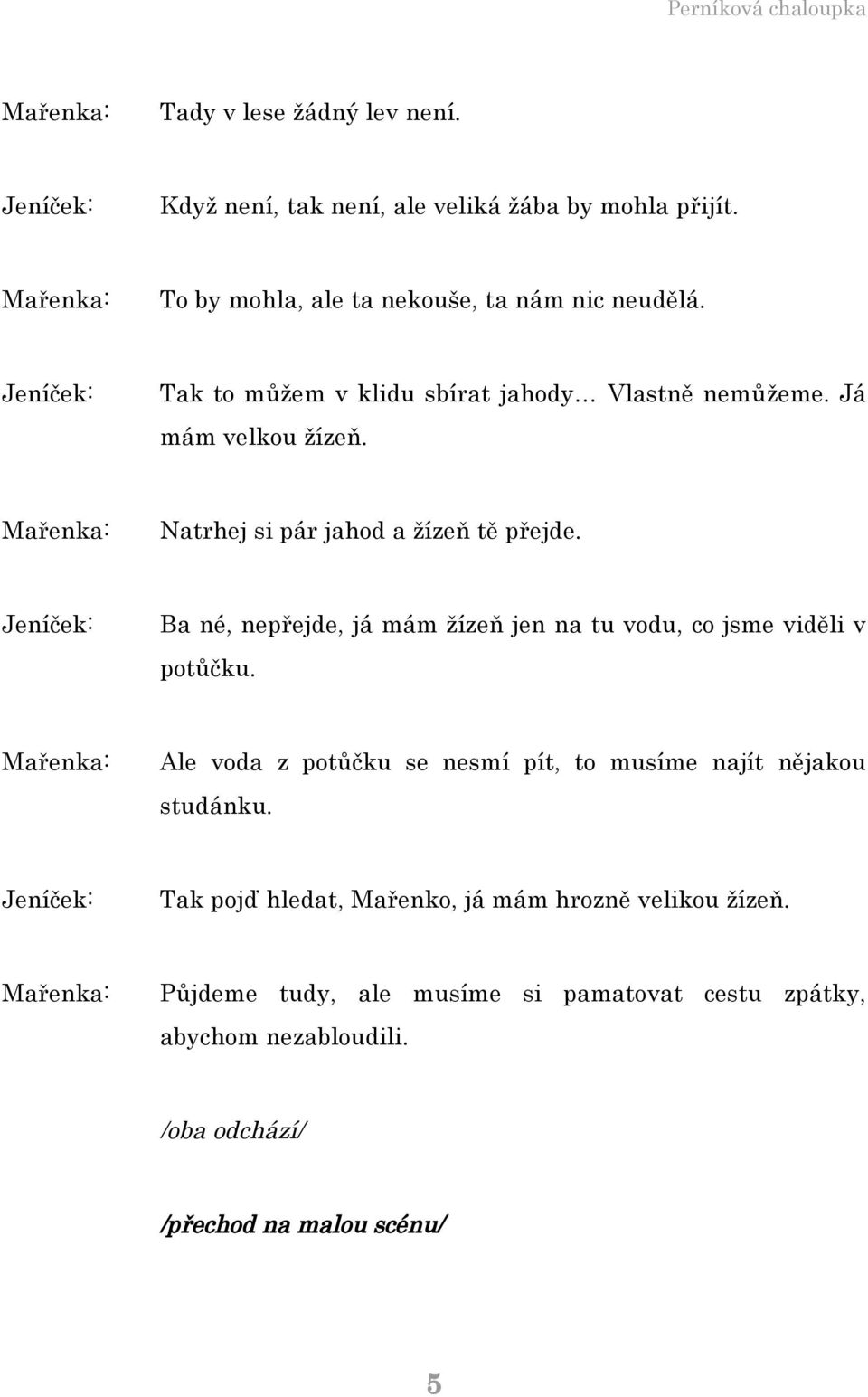 Perníková chaloupka

Mařenka: Tady v lese žádný lev není.

Jeníček: Když není, tak není, ale veliká žába by mohla přijít.

Mařenka: To by mohla, ale ta nekouše, ta nám nic neudělá.

Jeníček: Tak to můžem v klidu sbírat jahody… Vlastně nemůžeme. Já mám velkou žízeň.

Mařenka: Natrhej si pár jahod a žízeň tě přejde.

Jeníček: Ba né, nepřejde, já mám žízeň jen na tu vodu, co jsme viděli v potůčku.

Mařenka: Ale voda z potůčku se nesmí pít, to musíme najít nějakou studánku.

Jeníček: Tak pojď hledat, Mařenko, já mám hrozně velikou žízeň.

Mařenka: Půjdeme tudy, ale musíme si pamatovat cestu zpátky, abychom nezabloudili.

/oba odchází/

/přechod na malou scénu/

5